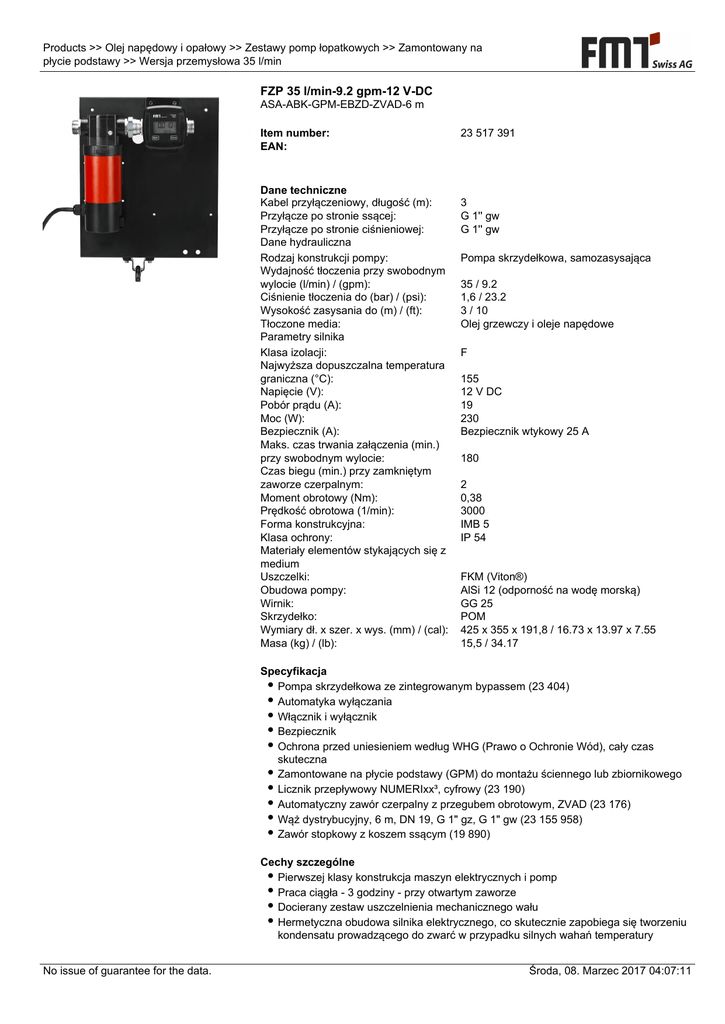 Products >> Olej napędowy i opałowy >> Zestawy pomp łopatkowych >> Zamontowany na płycie podstawy >> Wersja przemysłowa 35 l/min

FMT Swiss AG

FZP 35 l/min-9.2 gpm-12 V-DC
ASA-ABK-GPM-EBZD-ZVAD-6 m

| | |
|---|---|
| Item number: | 23 517 391 |
| EAN: | |

Dane techniczne

| | |
|---|---|
| Kabel przyłączeniowy, długość (m): | 3 |
| Przyłącze po stronie ssącej: | G 1" gw |
| Przyłącze po stronie ciśnieniowej: | G 1" gw |
| Dane hydrauliczna | |
| Rodzaj konstrukcji pompy: | Pompa skrzydełkowa, samozasysająca |
| Wydajność tłoczenia przy swobodnym wylocie (l/min) / (gpm): | 35 / 9.2 |
| Ciśnienie tłoczenia do (bar) / (psi): | 1,6 / 23.2 |
| Wysokość zasysania do (m) / (ft): | 3 / 10 |
| Tłoczone media: | Olej grzewczy i oleje napędowe |
| Parametry silnika | |
| Klasa izolacji: | F |
| Najwyższa dopuszczalna temperatura graniczna (°C): | 155 |
| Napięcie (V): | 12 V DC |
| Pobór prądu (A): | 19 |
| Moc (W): | 230 |
| Bezpiecznik (A): | Bezpiecznik wtykowy 25 A |
| Maks. czas trwania załączenia (min.) przy swobodnym wylocie: | 180 |
| Czas biegu (min.) przy zamkniętym zaworze czerpalnym: | 2 |
| Moment obrotowy (Nm): | 0,38 |
| Prędkość obrotowa (1/min): | 3000 |
| Forma konstrukcyjna: | IMB 5 |
| Klasa ochrony: | IP 54 |
| Materiały elementów stykających się z medium | |
| Uszczelki: | FKM (Viton®) |
| Obudowa pompy: | AlSi 12 (odporność na wodę morską) |
| Wirnik: | GG 25 |
| Skrzydełko: | POM |
| Wymiary dł. x szer. x wys. (mm) / (cal): | 425 x 355 x 191,8 / 16.73 x 13.97 x 7.55 |
| Masa (kg) / (lb): | 15,5 / 34.17 |

Specyfikacja
• Pompa skrzydełkowa ze zintegrowanym bypassem (23 404)
• Automatyka wyłączania
• Włącznik i wyłącznik
• Bezpiecznik
• Ochrona przed uniesieniem według WHG (Prawo o Ochronie Wód), cały czas skuteczna
• Zamontowane na płycie podstawy (GPM) do montażu ściennego lub zbiornikowego
• Licznik przepływowy NUMERIxx³, cyfrowy (23 190)
• Automatyczny zawór czerpalny z przegubem obrotowym, ZVAD (23 176)
• Wąż dystrybucyjny, 6 m, DN 19, G 1" gz, G 1" gw (23 155 958)
• Zawór stopkowy z koszem ssącym (19 890)

Cechy szczególne
• Pierwszej klasy konstrukcja maszyn elektrycznych i pomp
• Praca ciągła - 3 godziny - przy otwartym zaworze
• Docierany zestaw uszczelnienia mechanicznego wału
• Hermetyczna obudowa silnika elektrycznego, co skutecznie zapobiega się tworzeniu kondensatu prowadzącego do zwarć w przypadku silnych wahań temperatury

No issue of guarantee for the data.
Środa, 08. Marzec 2017 04:07:11